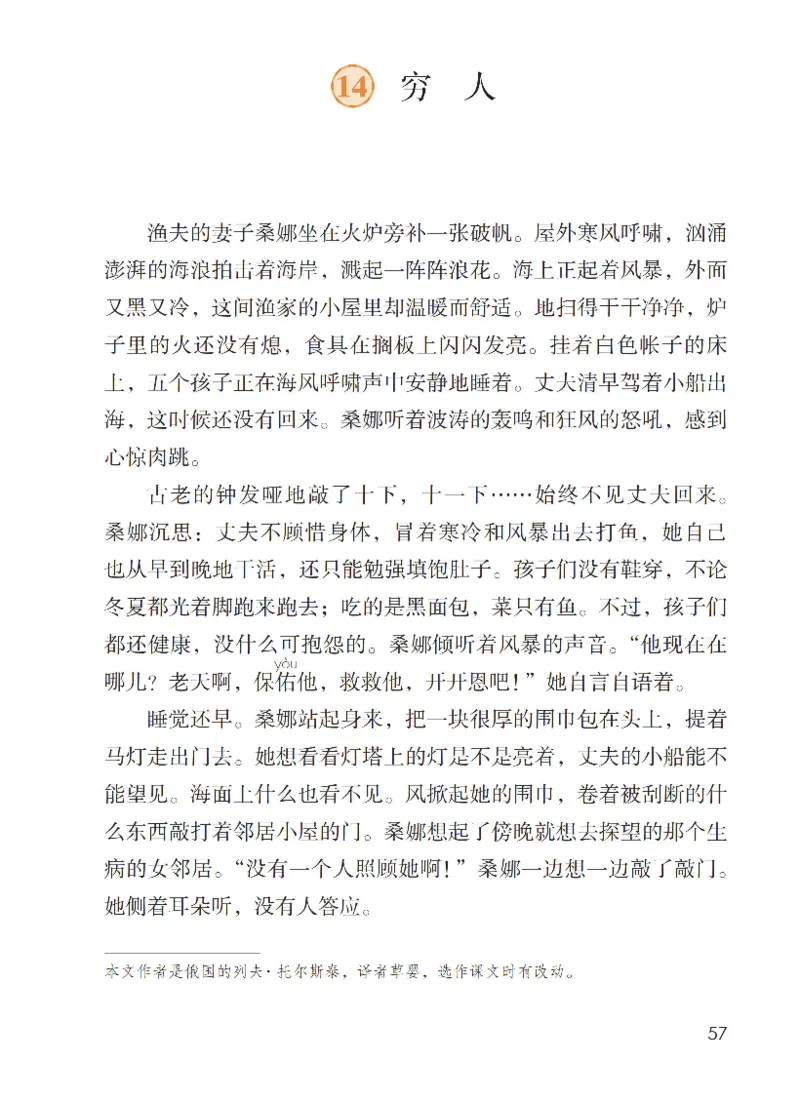 14 穷人

渔夫的妻子桑娜坐在火炉旁补一张破帆。屋外寒风呼啸，汹涌澎湃的海浪拍击着海岸，溅起一阵阵浪花。海上正起着风暴，外面又黑又冷，这间渔家的小屋里却温暖而舒适。地扫得干干净净，炉子里的火还没有熄，食具在搁板上闪闪发亮。挂着白色帐子的床上，五个孩子正在海风呼啸声中安静地睡着。丈夫清早驾着小船出海，这时候还没有回来。桑娜听着波涛的轰鸣和狂风的怒吼，感到心惊肉跳。

古老的钟发哑地敲了十下，十一下……始终不见丈夫回来。桑娜沉思：丈夫不顾惜身体，冒着寒冷和风暴出去打鱼，她自己也从早到晚地干活，还只能勉强填饱肚子。孩子们没有鞋穿，不论冬夏都光着脚跑来跑去；吃的是黑面包，菜只有鱼。不过，孩子们都还健康，没什么可抱怨的。桑娜倾听着风暴的声音。“他现在在哪儿？老天啊，保佑他，救救他，开开恩吧！”她自言自语着。

yòu

睡觉还早。桑娜站起身来，把一块很厚的围巾包在头上，提着马灯走出门去。她想看看灯塔上的灯是不是亮着，丈夫的小船能不能望见。海面上什么也看不见。风掀起她的围巾，卷着被刮断的什么东西敲打着邻居小屋的门。桑娜想起了傍晚就想去探望的那个生病的女邻居。“没有一个人照顾她啊！”桑娜一边想一边敲了敲门。她侧着耳朵听，没有人答应。

本文作者是俄国的列夫·托尔斯泰，译者草婴，选作课文时有改动。

57